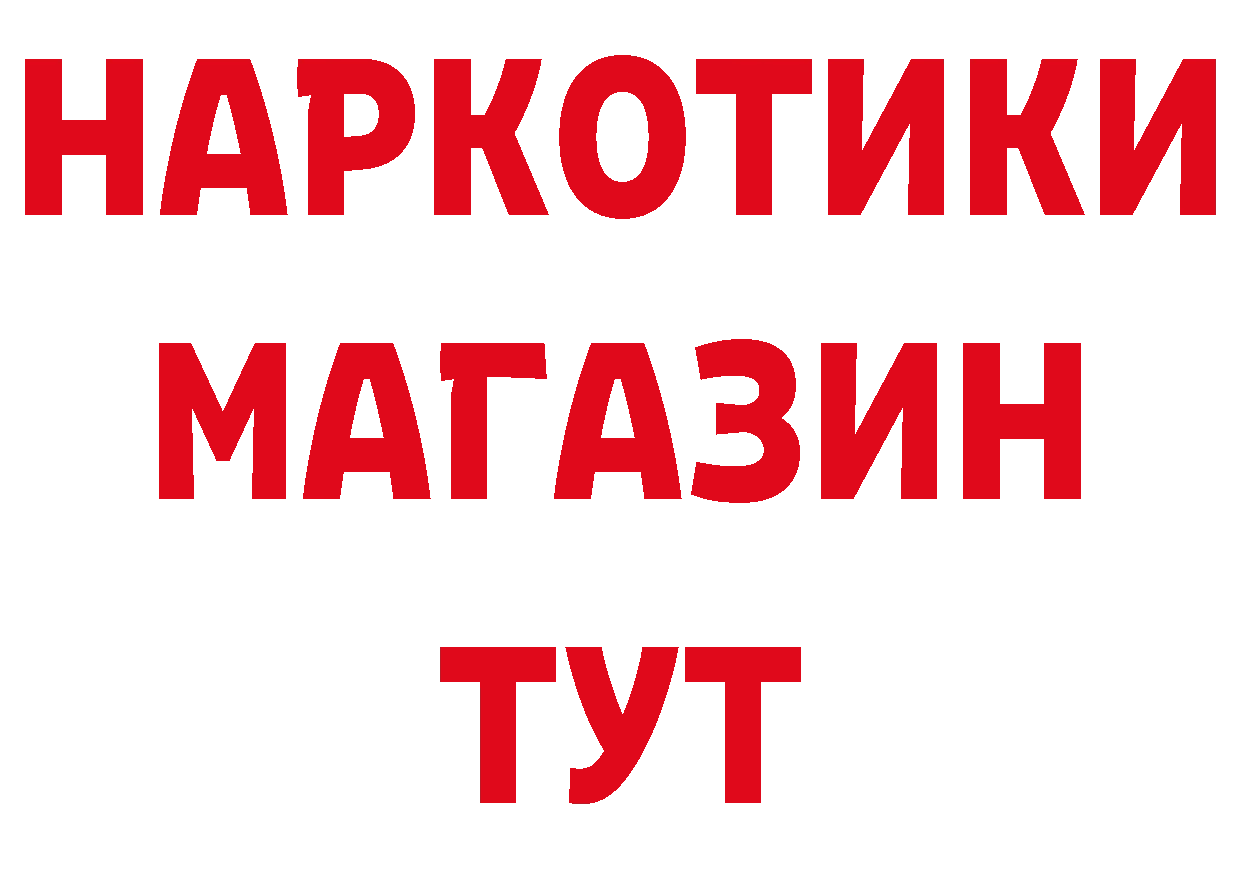 НАРКОТИКИ МАГАЗИН ТУТ